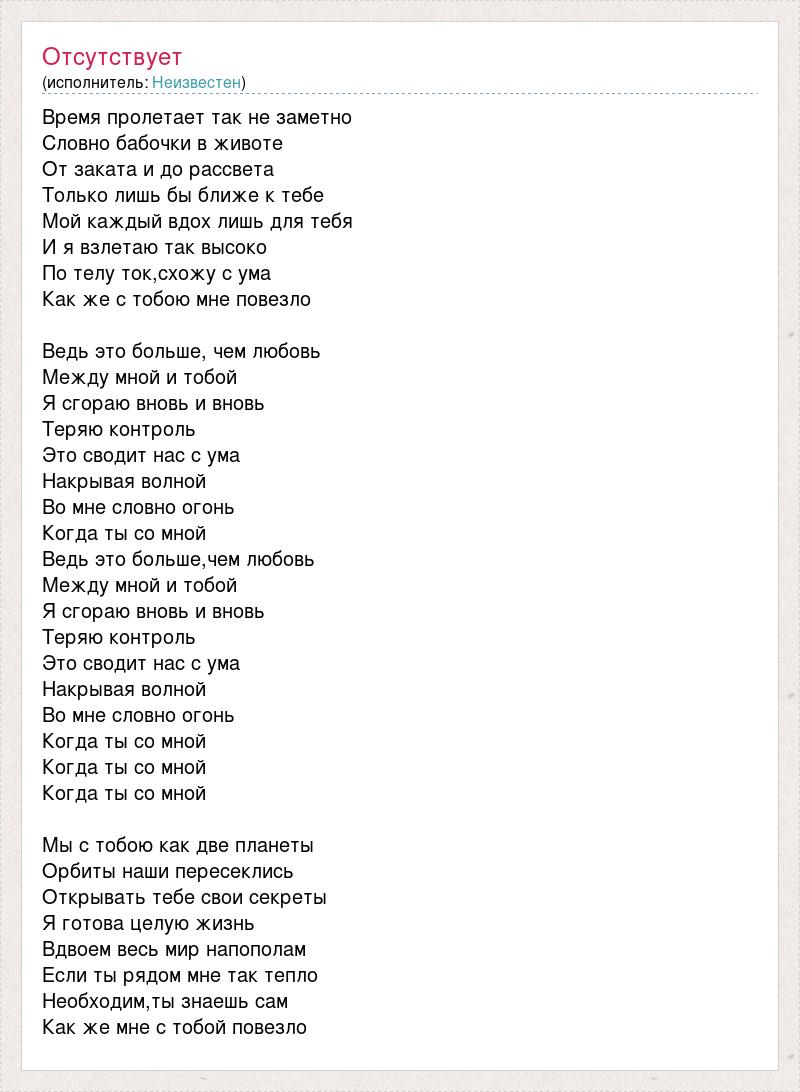 Отсутствует
(исполнитель: Неизвестен)

Время пролетает так не заметно
Словно бабочки в животе
От заката и до рассвета
Только лишь бы ближе к тебе
Мой каждый вдох лишь для тебя
И я взлетаю так высоко
По телу ток,схожу с ума
Как же с тобою мне повезло

Ведь это больше, чем любовь
Между мной и тобой
Я сгораю вновь и вновь
Теряю контроль
Это сводит нас с ума
Накрывая волной
Во мне словно огонь
Когда ты со мной
Ведь это больше,чем любовь
Между мной и тобой
Я сгораю вновь и вновь
Теряю контроль
Это сводит нас с ума
Накрывая волной
Во мне словно огонь
Когда ты со мной
Когда ты со мной
Когда ты со мной

Мы с тобою как две планеты
Орбиты наши пересеклись
Открывать тебе свои секреты
Я готова целую жизнь
Вдвоем весь мир напополам
Если ты рядом мне так тепло
Необходим,ты знаешь сам
Как же мне с тобой повезло